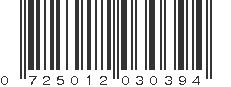 0 725012 030394